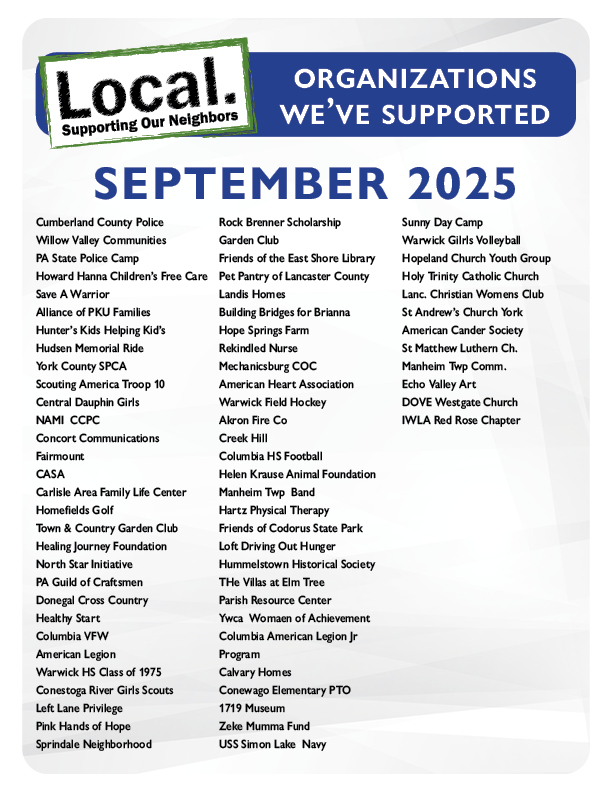 Local.
Supporting Our Neighbors

ORGANIZATIONS WE'VE SUPPORTED

SEPTEMBER 2025

Cumberland County Police
Willow Valley Communities
PA State Police Camp
Howard Hanna Children's Free Care
Save A Warrior
Alliance of PKU Families
Hunter's Kids Helping Kid's
Hudsen Memorial Ride
York County SPCA
Scouting America Troop 10
Central Dauphin Girls
NAMI CCPC
Concort Communications
Fairmount
CASA
Carlisle Area Family Life Center
Homefields Golf
Town & Country Garden Club
Healing Journey Foundation
North Star Initiative
PA Guild of Craftsmen
Donegal Cross Country
Healthy Start
Columbia VFW
American Legion
Warwick HS Class of 1975
Conestoga River Girls Scouts
Left Lane Privilege
Pink Hands of Hope
Sprindale Neighborhood

Rock Brenner Scholarship
Garden Club
Friends of the East Shore Library
Pet Pantry of Lancaster County
Landis Homes
Building Bridges for Brianna
Hope Springs Farm
Rekindled Nurse
Mechanicsburg COC
American Heart Association
Warwick Field Hockey
Akron Fire Co
Creek Hill
Columbia HS Football
Helen Krause Animal Foundation
Manheim Twp Band
Hartz Physical Therapy
Friends of Codorus State Park
Loft Driving Out Hunger
Hummelstown Historical Society
THe Villas at Elm Tree
Parish Resource Center
Ywca Womaen of Achievement
Columbia American Legion Jr Program
Calvary Homes
Conewago Elementary PTO
1719 Museum
Zeke Mumma Fund
USS Simon Lake Navy

Sunny Day Camp
Warwick Gilrls Volleyball
Hopeland Church Youth Group
Holy Trinity Catholic Church
Lanc. Christian Womens Club
St Andrew's Church York
American Cander Society
St Matthew Luthern Ch.
Manheim Twp Comm.
Echo Valley Art
DOVE Westgate Church
IWLA Red Rose Chapter